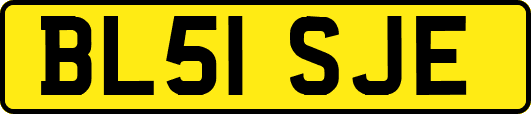 BL51 SJE